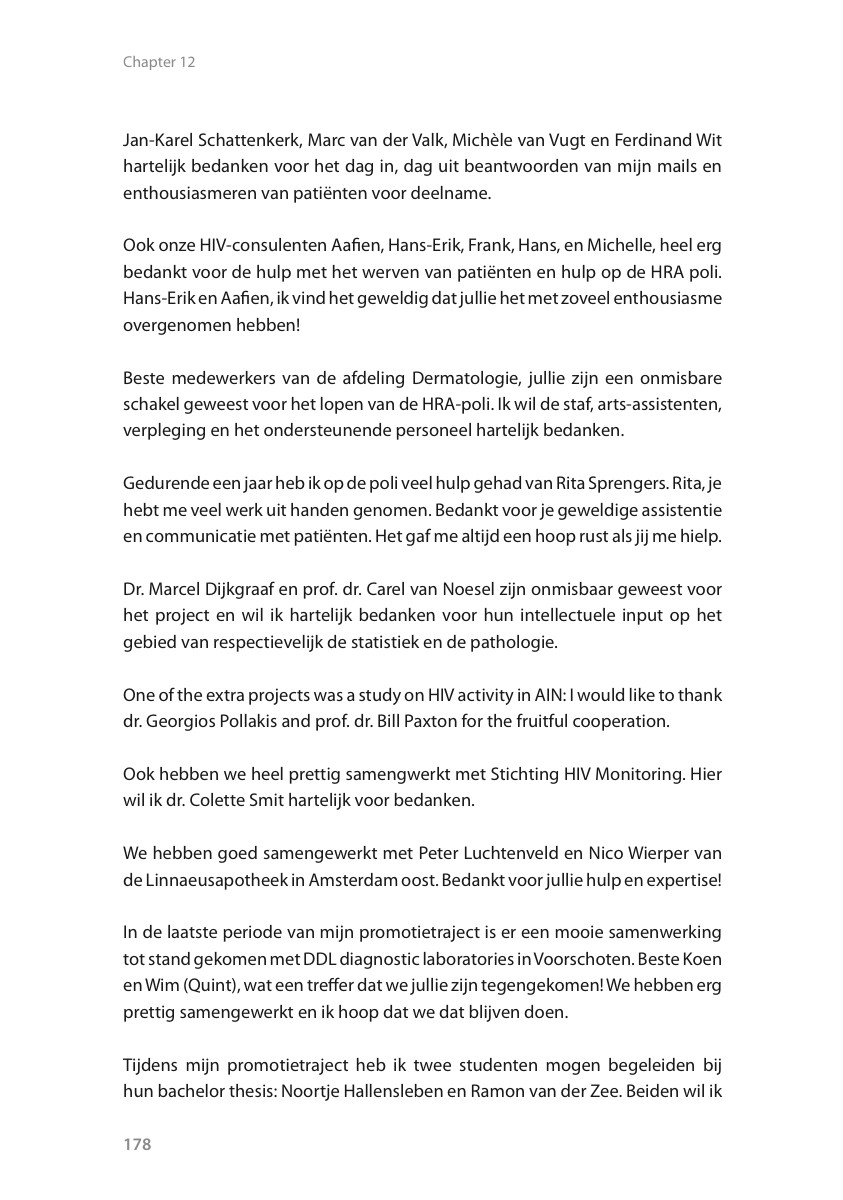 Chapter 12

Jan-Karel Schattenkerk, Marc van der Valk, Michèle van Vugt en Ferdinand Wit hartelijk bedanken voor het dag in, dag uit beantwoorden van mijn mails en enthousiasmeren van patiënten voor deelname.

Ook onze HIV-consulenten Aafien, Hans-Erik, Frank, Hans, en Michelle, heel erg bedankt voor de hulp met het werven van patiënten en hulp op de HRA poli. Hans-Erik en Aafien, ik vind het geweldig dat jullie het met zoveel enthousiasme overgenomen hebben!

Beste medewerkers van de afdeling Dermatologie, jullie zijn een onmisbare schakel geweest voor het lopen van de HRA-poli. Ik wil de staf, arts-assistenten, verpleging en het ondersteunende personeel hartelijk bedanken.

Gedurende een jaar heb ik op de poli veel hulp gehad van Rita Sprengers. Rita, je hebt me veel werk uit handen genomen. Bedankt voor je geweldige assistentie en communicatie met patiënten. Het gaf me altijd een hoop rust als jij me hielp.

Dr. Marcel Dijkgraaf en prof. dr. Carel van Noesel zijn onmisbaar geweest voor het project en wil ik hartelijk bedanken voor hun intellectuele input op het gebied van respectievelijk de statistiek en de pathologie.

One of the extra projects was a study on HIV activity in AIN: I would like to thank dr. Georgios Pollakis and prof. dr. Bill Paxton for the fruitful cooperation.

Ook hebben we heel prettig samengwerkt met Stichting HIV Monitoring. Hier wil ik dr. Colette Smit hartelijk voor bedanken.

We hebben goed samengewerkt met Peter Luchtenveld en Nico Wierper van de Linnaeusapotheek in Amsterdam oost. Bedankt voor jullie hulp en expertise!

In de laatste periode van mijn promotietraject is er een mooie samenwerking tot stand gekomen met DDL diagnostic laboratories in Voorschoten. Beste Koen en Wim (Quint), wat een treffer dat we jullie zijn tegengekomen! We hebben erg prettig samengewerkt en ik hoop dat we dat blijven doen.

Tijdens mijn promotietraject heb ik twee studenten mogen begeleiden bij hun bachelor thesis: Noortje Hallensleben en Ramon van der Zee. Beiden wil ik

178